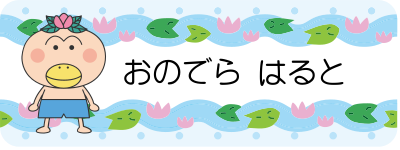 おのでら　はると